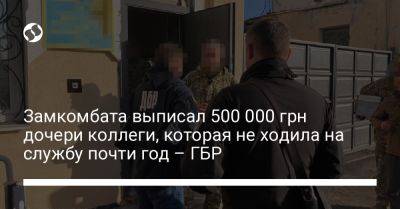 ДБР

Замкомбата выписал 500 000 грн дочери коллеги, которая не ходила на службу почти год – ГБР